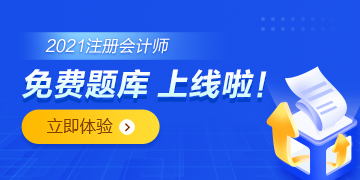 2021注册会计师

免费题库 上线啦！

立即体验